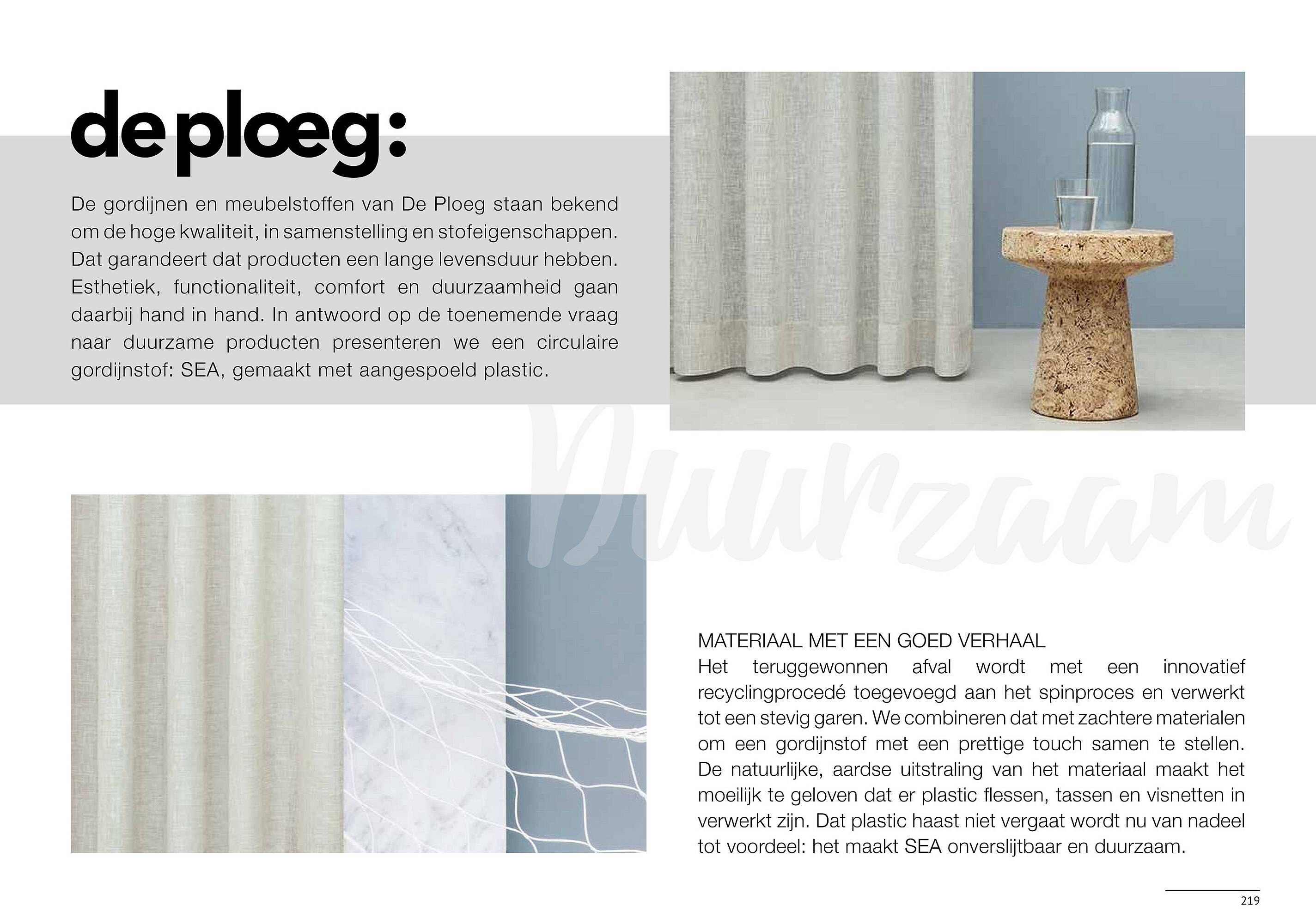 de ploeg:

De gordijnen en meubelstoffen van De Ploeg staan bekend om de hoge kwaliteit, in samenstelling en stofeigenschappen. Dat garandeert dat producten een lange levensduur hebben. Esthetiek, functionaliteit, comfort en duurzaamheid gaan daarbij hand in hand. In antwoord op de toenemende vraag naar duurzame producten presenteren we een circulaire gordijnstof: SEA, gemaakt met aangespoeld plastic.

Duurzaam

MATERIAAL MET EEN GOED VERHAAL
Het teruggewonnen afval wordt met een innovatief recyclingprocedé toegevoegd aan het spinproces en verwerkt tot een stevig garen. We combineren dat met zachtere materialen om een gordijnstof met een prettige touch samen te stellen. De natuurlijke, aardse uitstraling van het materiaal maakt het moeilijk te geloven dat er plastic flessen, tassen en visnetten in verwerkt zijn. Dat plastic haast niet vergaat wordt nu van nadeel tot voordeel: het maakt SEA onverslijtbaar en duurzaam.

219